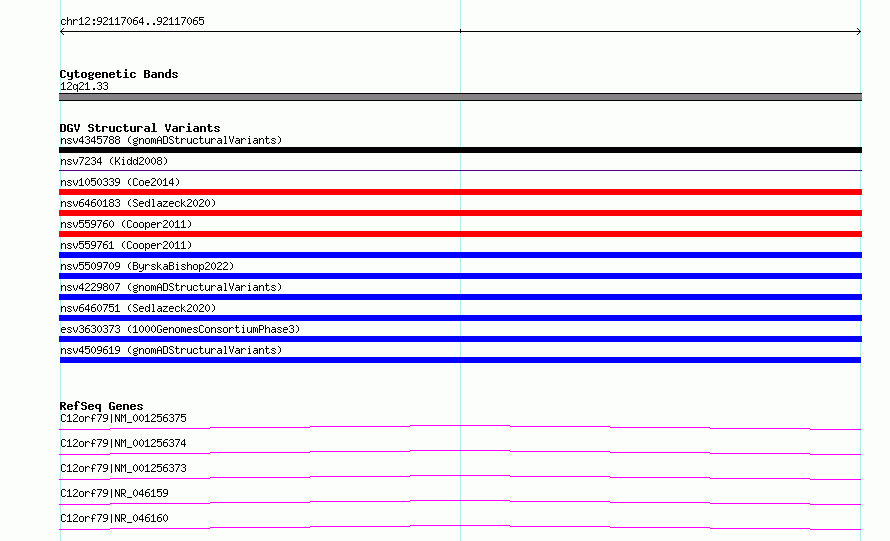 chr12:92117064..92117065

Cytogenetic Bands
12q21.33

DGV Structural Variants
nsv4345788 (gnomADStructuralVariants)
nsv7234 (Kidd2008)
nsv1050339 (Coe2014)
nsv6460183 (Sedlazeck2020)
nsv559760 (Cooper2011)
nsv559761 (Cooper2011)
nsv5509709 (ByrskaBishop2022)
nsv4229807 (gnomADStructuralVariants)
nsv6460751 (Sedlazeck2020)
esv3630373 (1000GenomesConsortiumPhase3)
nsv4509619 (gnomADStructuralVariants)

RefSeq Genes
C12orf79|NM_001256375
C12orf79|NM_001256374
C12orf79|NM_001256373
C12orf79|NR_046159
C12orf79|NR_046160